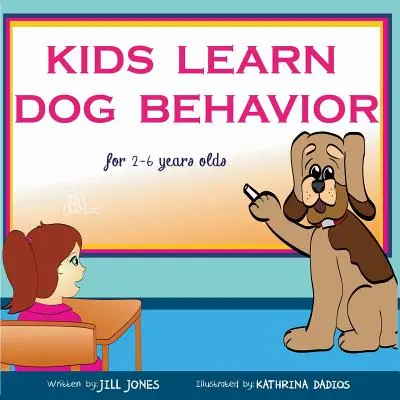 KIDS LEARN DOG BEHAVIOR

for 2-6 years olds

Written by: JILL JONES Illustrated by: KATHRINA DADIOS